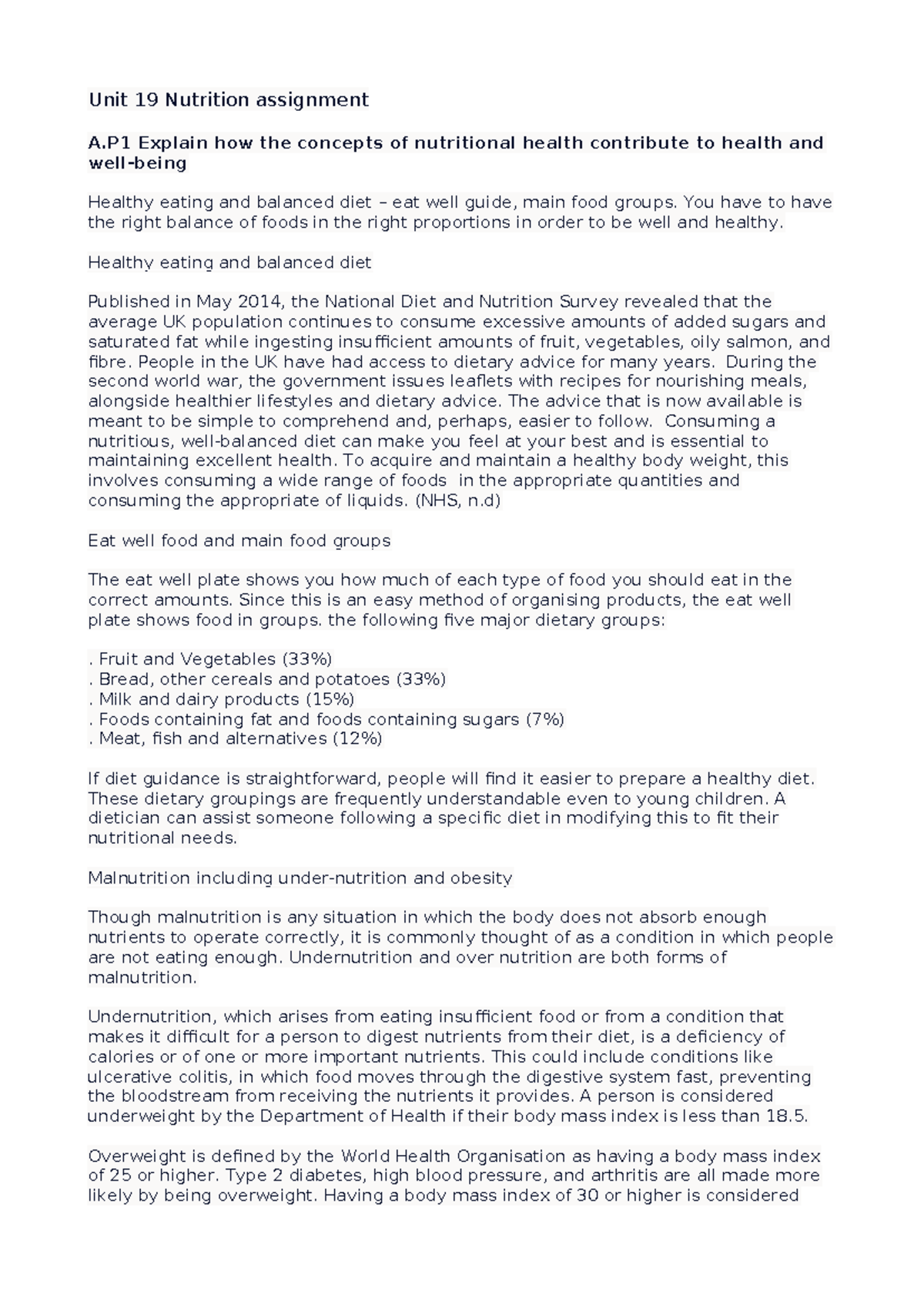 Unit 19 Nutrition assignment

A.P1 Explain how the concepts of nutritional health contribute to health and well-being

Healthy eating and balanced diet – eat well guide, main food groups. You have to have the right balance of foods in the right proportions in order to be well and healthy.

Healthy eating and balanced diet

Published in May 2014, the National Diet and Nutrition Survey revealed that the average UK population continues to consume excessive amounts of added sugars and saturated fat while ingesting insufficient amounts of fruit, vegetables, oily salmon, and fibre. People in the UK have had access to dietary advice for many years. During the second world war, the government issues leaflets with recipes for nourishing meals, alongside healthier lifestyles and dietary advice. The advice that is now available is meant to be simple to comprehend and, perhaps, easier to follow. Consuming a nutritious, well-balanced diet can make you feel at your best and is essential to maintaining excellent health. To acquire and maintain a healthy body weight, this involves consuming a wide range of foods in the appropriate quantities and consuming the appropriate of liquids. (NHS, n.d)

Eat well food and main food groups

The eat well plate shows you how much of each type of food you should eat in the correct amounts. Since this is an easy method of organising products, the eat well plate shows food in groups. the following five major dietary groups:

. Fruit and Vegetables (33%)
. Bread, other cereals and potatoes (33%)
. Milk and dairy products (15%)
. Foods containing fat and foods containing sugars (7%)
. Meat, fish and alternatives (12%)

If diet guidance is straightforward, people will find it easier to prepare a healthy diet. These dietary groupings are frequently understandable even to young children. A dietician can assist someone following a specific diet in modifying this to fit their nutritional needs.

Malnutrition including under-nutrition and obesity

Though malnutrition is any situation in which the body does not absorb enough nutrients to operate correctly, it is commonly thought of as a condition in which people are not eating enough. Undernutrition and over nutrition are both forms of malnutrition.

Undernutrition, which arises from eating insufficient food or from a condition that makes it difficult for a person to digest nutrients from their diet, is a deficiency of calories or of one or more important nutrients. This could include conditions like ulcerative colitis, in which food moves through the digestive system fast, preventing the bloodstream from receiving the nutrients it provides. A person is considered underweight by the Department of Health if their body mass index is less than 18.5.

Overweight is defined by the World Health Organisation as having a body mass index of 25 or higher. Type 2 diabetes, high blood pressure, and arthritis are all made more likely by being overweight. Having a body mass index of 30 or higher is considered